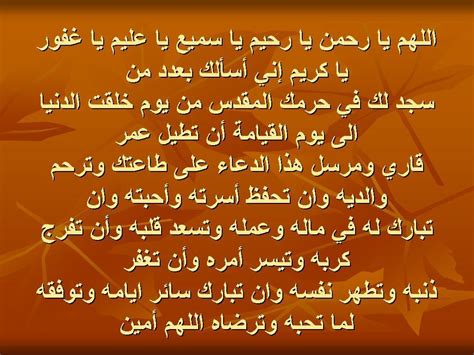 اللهم يا رحمن يا رحيم يا سميع يا عليم يا غفور
يا كريم إني أسألك بعدد من
سجد لك في حرمك المقدس من يوم خلقت الدنيا
الى يوم القيامة أن تطيل عمر
قاري ومرسل هذا الدعاء على طاعتك وترحم
والديه وان تحفظ أسرته وأحبته وان
تبارك له في ماله وعمله وتسعد قلبه وأن تفرج
كربه وتيسر أمره وأن تغفر
ذنبه وتطهر نفسه وان تبارك سائر ايامه وتوفقه
لما تحبه وترضاه اللهم أمين